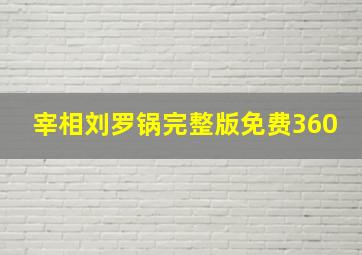 宰相刘罗锅完整版免费360